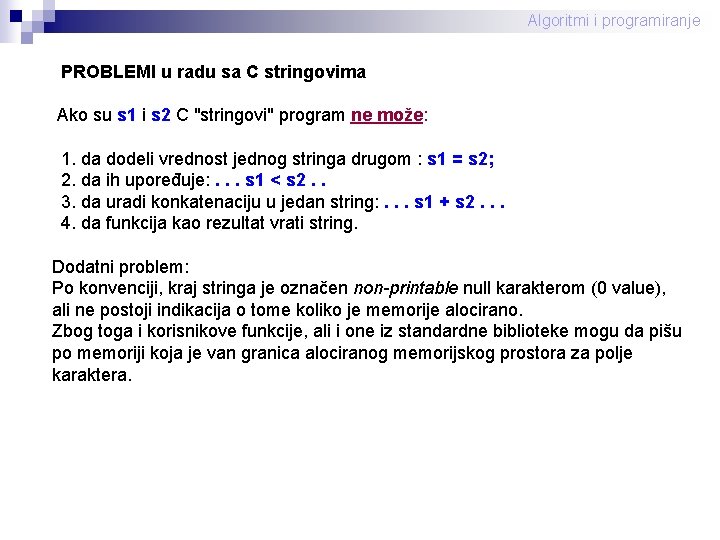 Algoritmi i programiranje

PROBLEMI u radu sa C stringovima

Ako su s1 i s2 C "stringovi" program ne može:

1. da dodeli vrednost jednog stringa drugom : s1 = s2;
2. da ih upoređuje: . . . s1 < s2 . .
3. da uradi konkatenaciju u jedan string: . . . s1 + s2 . . .
4. da funkcija kao rezultat vrati string.

Dodatni problem:
Po konvenciji, kraj stringa je označen non-printable null karakterom (0 value), ali ne postoji indikacija o tome koliko je memorije alocirano.
Zbog toga i korisnikove funkcije, ali i one iz standardne biblioteke mogu da pišu po memoriji koja je van granica alociranog memorijskog prostora za polje karaktera.